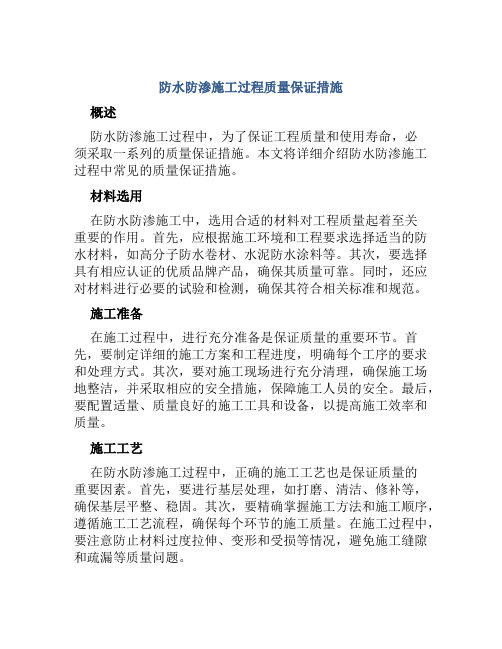 防水防渗施工过程质量保证措施

概述

防水防渗施工过程中，为了保证工程质量和使用寿命，必须采取一系列的质量保证措施。本文将详细介绍防水防渗施工过程中常见的质量保证措施。

材料选用

在防水防渗施工中，选用合适的材料对工程质量起着至关重要的作用。首先，应根据施工环境和工程要求选择适当的防水材料，如高分子防水卷材、水泥防水涂料等。其次，要选择具有相应认证的优质品牌产品，确保其质量可靠。同时，还应对材料进行必要的试验和检测，确保其符合相关标准和规范。

施工准备

在施工过程中，进行充分准备是保证质量的重要环节。首先，要制定详细的施工方案和工程进度，明确每个工序的要求和处理方式。其次，要对施工现场进行充分清理，确保施工场地整洁，并采取相应的安全措施，保障施工人员的安全。最后，要配置适量、质量良好的施工工具和设备，以提高施工效率和质量。

施工工艺

在防水防渗施工过程中，正确的施工工艺也是保证质量的重要因素。首先，要进行基层处理，如打磨、清洁、修补等，确保基层平整、稳固。其次，要精确掌握施工方法和施工顺序，遵循施工工艺流程，确保每个环节的施工质量。在施工过程中，要注意防止材料过度拉伸、变形和受损等情况，避免施工缝隙和疏漏等质量问题。